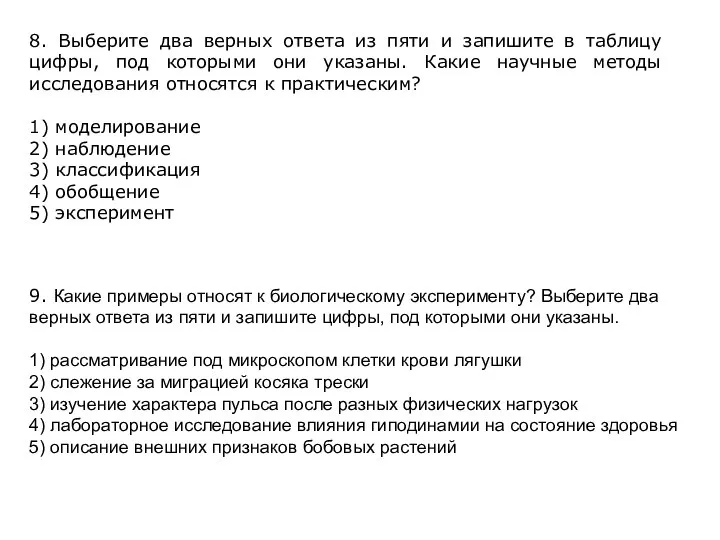 8. Выберите два верных ответа из пяти и запишите в таблицу цифры, под которыми они указаны. Какие научные методы исследования относятся к практическим?

1) моделирование
2) наблюдение
3) классификация
4) обобщение
5) эксперимент

9. Какие примеры относят к биологическому эксперименту? Выберите два верных ответа из пяти и запишите цифры, под которыми они указаны.

1) рассматривание под микроскопом клетки крови лягушки
2) слежение за миграцией косяка трески
3) изучение характера пульса после разных физических нагрузок
4) лабораторное исследование влияния гиподинамии на состояние здоровья
5) описание внешних признаков бобовых растений